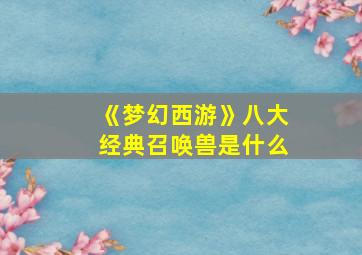 《梦幻西游》八大经典召唤兽是什么